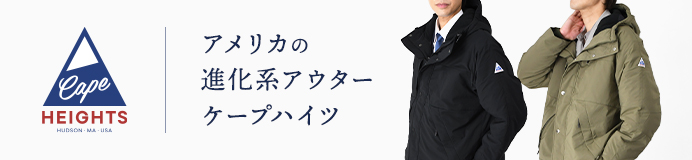 Cape
HEIGHTS
HUDSON · MA · USA

アメリカの
進化系アウター
ケープハイツ